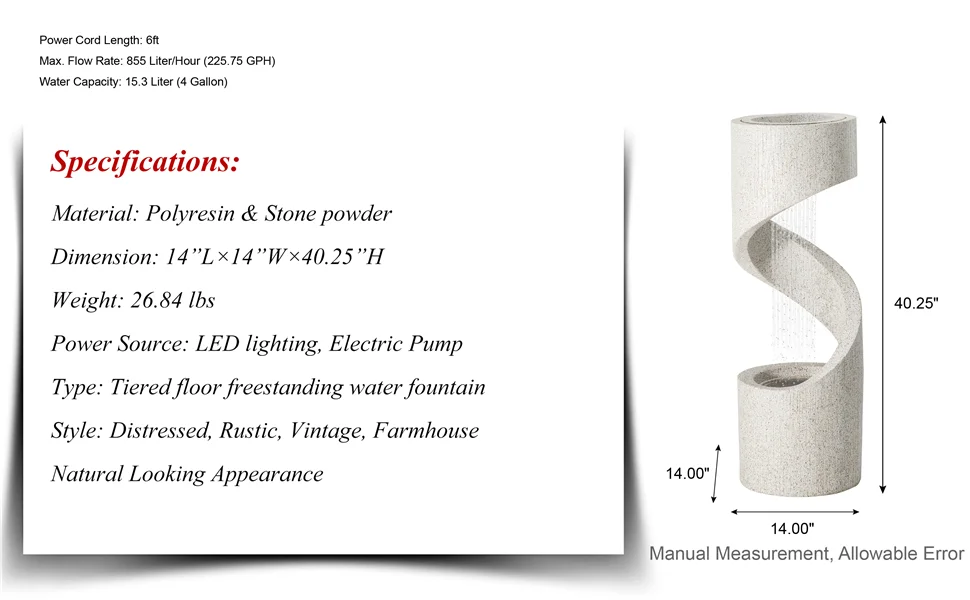 Power Cord Length: 6ft
Max. Flow Rate: 855 Liter/Hour (225.75 GPH)
Water Capacity: 15.3 Liter (4 Gallon)

Specifications:

Material: Polyresin & Stone powder

Dimension: 14”L×14”W×40.25”H

Weight: 26.84 lbs

Power Source: LED lighting, Electric Pump

Type: Tiered floor freestanding water fountain

Style: Distressed, Rustic, Vintage, Farmhouse

Natural Looking Appearance

40.25"

14.00"

14.00"

Manual Measurement, Allowable Error